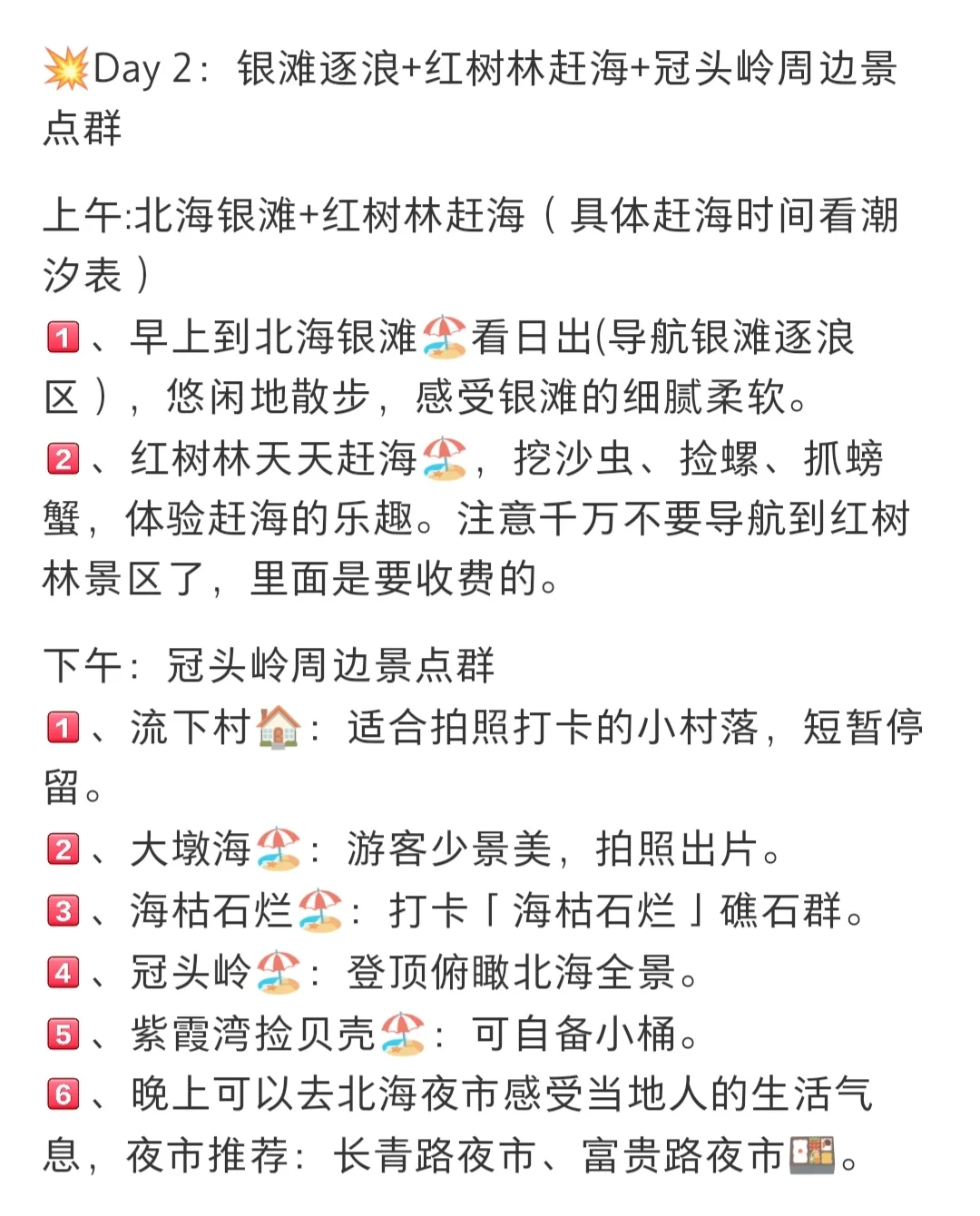 💥Day 2：银滩逐浪+红树林赶海+冠头岭周边景点群

上午:北海银滩+红树林赶海（具体赶海时间看潮汐表）
1️⃣、早上到北海银滩🏖️看日出(导航银滩逐浪区），悠闲地散步，感受银滩的细腻柔软。
2️⃣、红树林天天赶海🏖️，挖沙虫、捡螺、抓螃蟹，体验赶海的乐趣。注意千万不要导航到红树林景区了，里面是要收费的。

下午：冠头岭周边景点群
1️⃣、流下村🏠：适合拍照打卡的小村落，短暂停留。
2️⃣、大墩海🏖️：游客少景美，拍照出片。
3️⃣、海枯石烂🏖️：打卡「海枯石烂」礁石群。
4️⃣、冠头岭🏖️：登顶俯瞰北海全景。
5️⃣、紫霞湾捡贝壳🏖️：可自备小桶。
6️⃣、晚上可以去北海夜市感受当地人的生活气息，夜市推荐：长青路夜市、富贵路夜市🍱。